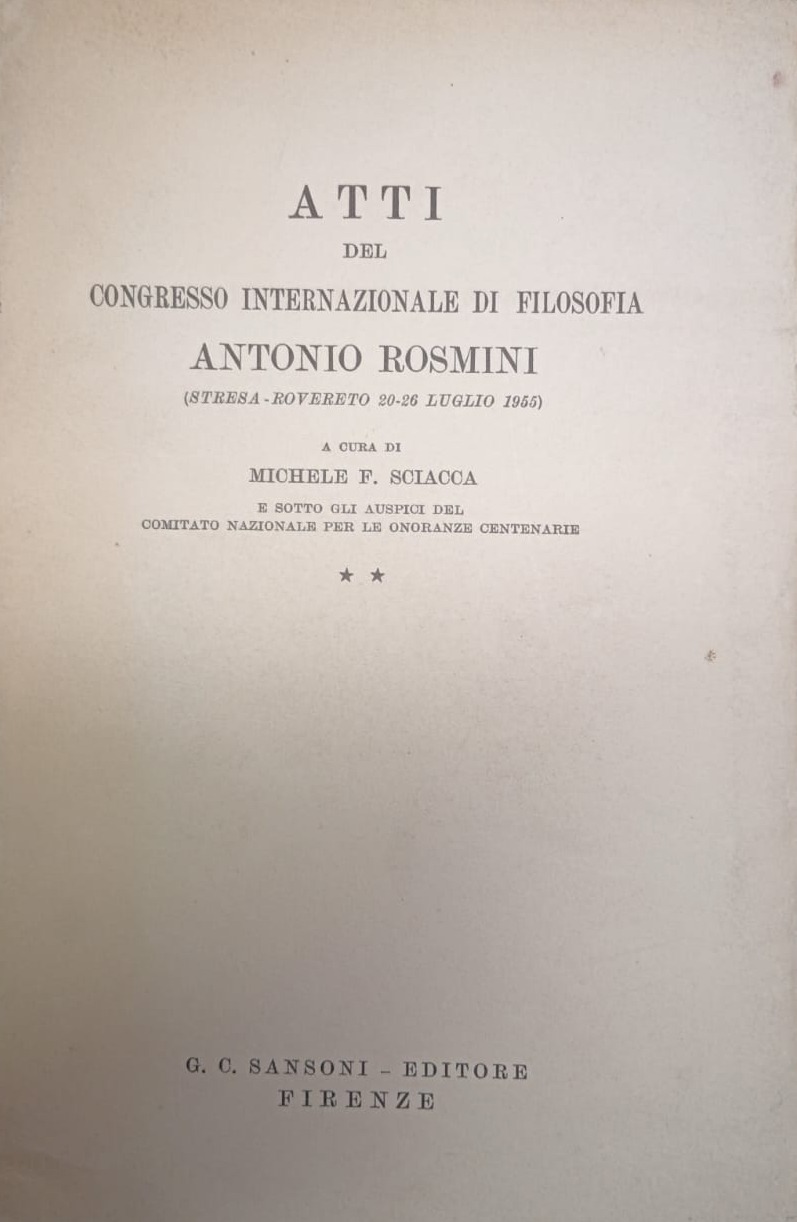 ATTI
DEL
CONGRESSO INTERNAZIONALE DI FILOSOFIA
ANTONIO ROSMINI
(STRESA - ROVERETO 20-26 LUGLIO 1955)

A CURA DI
MICHELE F. SCIACCA
E SOTTO GLI AUSPICI DEL
COMITATO NAZIONALE PER LE ONORANZE CENTENARIE

★ ★

G. C. SANSONI - EDITORE
FIRENZE